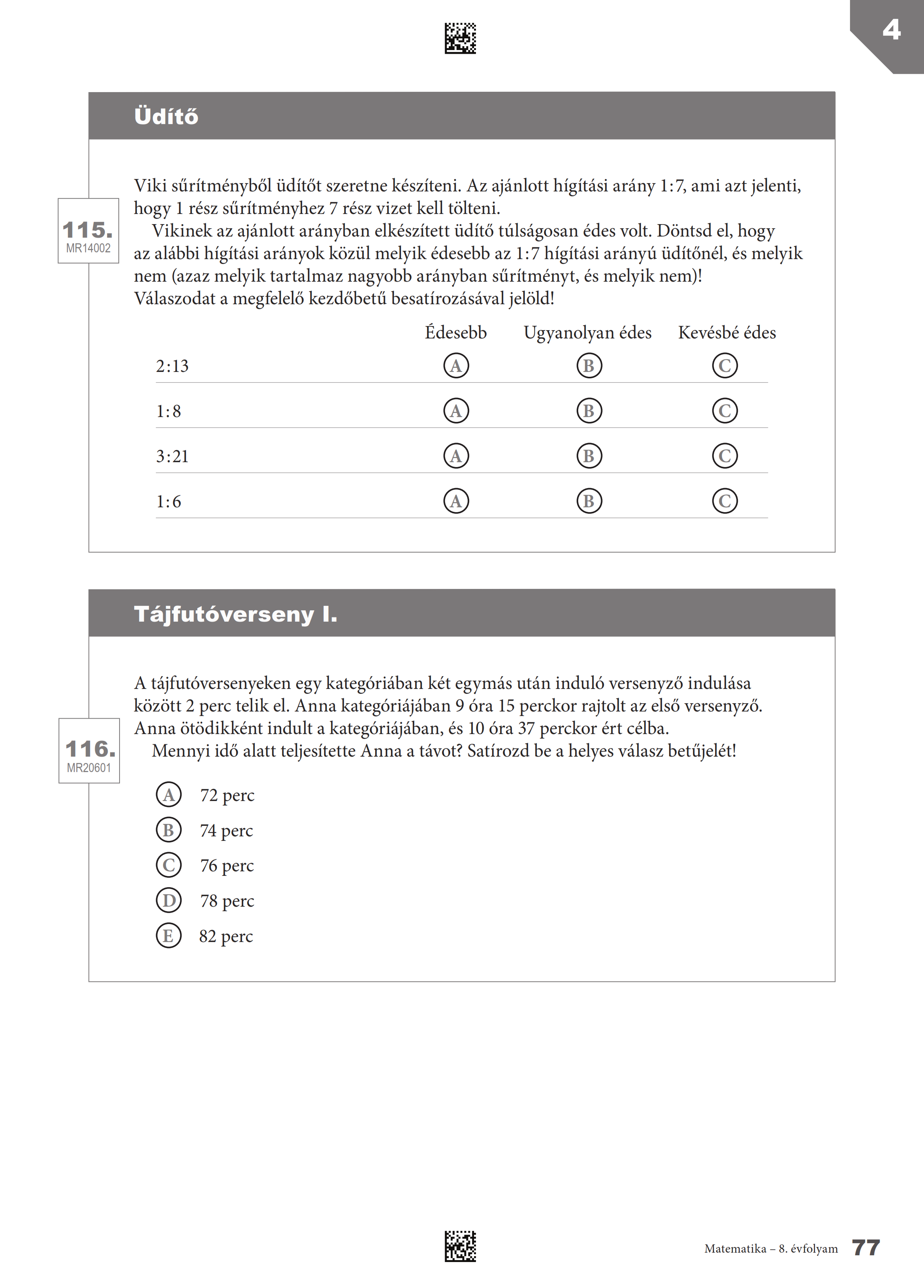 4

Üdítő

115.
MR14002

Viki sűrítményből üdítőt szeretne készíteni. Az ajánlott hígítási arány 1:7, ami azt jelenti, hogy 1 rész sűrítményhez 7 rész vizet kell tölteni.

Vikinek az ajánlott arányban elkészített üdítő túlságosan édes volt. Döntsd el, hogy az alábbi hígítási arányok közül melyik édesebb az 1:7 hígítási arányú üdítőnél, és melyik nem (azaz melyik tartalmaz nagyobb arányban sűrítményt, és melyik nem)! Válaszodat a megfelelő kezdőbetű besatírozásával jelöld!

| | Édesebb | Ugyanolyan édes | Kevésbé édes |
|---|---|---|---|
| 2:13 | A | B | C |
| 1:8 | A | B | C |
| 3:21 | A | B | C |
| 1:6 | A | B | C |

Tájfutóverseny I.

116.
MR20601

A tájfutóversenyeken egy kategóriában két egymás után induló versenyző indulása között 2 perc telik el. Anna kategóriájában 9 óra 15 perckor rajtolt az első versenyző. Anna ötödikként indult a kategóriájában, és 10 óra 37 perckor ért célba.

Mennyi idő alatt teljesítette Anna a távot? Satírozd be a helyes válasz betűjelét!

A 72 perc
B 74 perc
C 76 perc
D 78 perc
E 82 perc

Matematika – 8. évfolyam 77